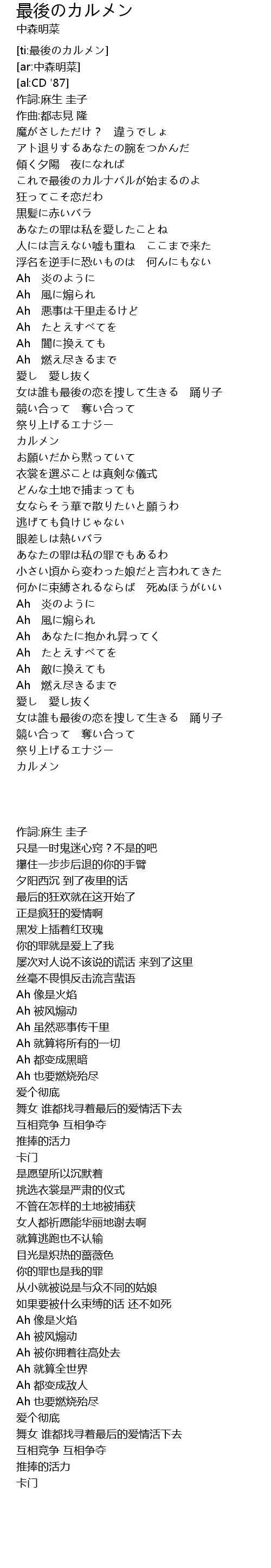 最後のカルメン
中森明菜

[ti:最後のカルメン]
[ar:中森明菜]
[al:CD '87]
作詞:麻生 圭子
作曲:都志見 隆
魔がさしただけ？　違うでしょ
アト退りするあなたの腕をつかんだ
傾く夕陽　夜になれば
これで最後のカルナバルが始まるのよ
狂ってこそ恋だわ
黒髪に赤いバラ
あなたの罪は私を愛したことね
人には言えない嘘も重ね　ここまで来た
浮名を逆手に恐いものは　何んにもない
Ah　炎のように
Ah　風に煽られ
Ah　悪事は千里走るけど
Ah　たとえすべてを
Ah　闇に換えても
Ah　燃え尽きるまで
愛し　愛し抜く
女は誰も最後の恋を捜して生きる　踊り子
競い合って　奪い合って
祭り上げるエナジー
カルメン
お願いだから黙っていて
衣裳を選ぶことは真剣な儀式
どんな土地で捕まっても
女ならそう華で散りたいと願うわ
逃げても負けじゃない
眼差しは熱いバラ
あなたの罪は私の罪でもあるわ
小さい頃から変わった娘だと言われてきた
何かに束縛されるならば　死ぬほうがいい
Ah　炎のように
Ah　風に煽られ
Ah　あなたに抱かれ昇ってく
Ah　たとえすべてを
Ah　敵に換えても
Ah　燃え尽きるまで
愛し　愛し抜く
女は誰も最後の恋を捜して生きる　踊り子
競い合って　奪い合って
祭り上げるエナジー
カルメン

作詞:麻生 圭子
只是一时鬼迷心窍？不是的吧
攥住一步步后退的你的手臂
夕阳西沉 到了夜里的话
最后的狂欢就在这开始了
正是疯狂的爱情啊
黑发上插着红玫瑰
你的罪就是爱上了我
屡次对人说不该说的谎话 来到了这里
丝毫不畏惧反击流言蜚语
Ah 像是火焰
Ah 被风煽动
Ah 虽然恶事传千里
Ah 就算将所有的一切
Ah 都变成黑暗
Ah 也要燃烧殆尽
爱个彻底
舞女 谁都找寻着最后的爱情活下去
互相竞争 互相争夺
推捧的活力
卡门
是愿望所以沉默着
挑选衣裳是严肃的仪式
不管在怎样的土地被捕获
女人都祈愿能华丽地谢去啊
就算逃跑也不认输
目光是炽热的蔷薇色
你的罪也是我的罪
从小就被说是与众不同的姑娘
如果要被什么束缚的话 还不如死
Ah 像是火焰
Ah 被风煽动
Ah 被你拥着往高处去
Ah 就算全世界
Ah 都变成敌人
Ah 也要燃烧殆尽
爱个彻底
舞女 谁都找寻着最后的爱情活下去
互相竞争 互相争夺
推捧的活力
卡门